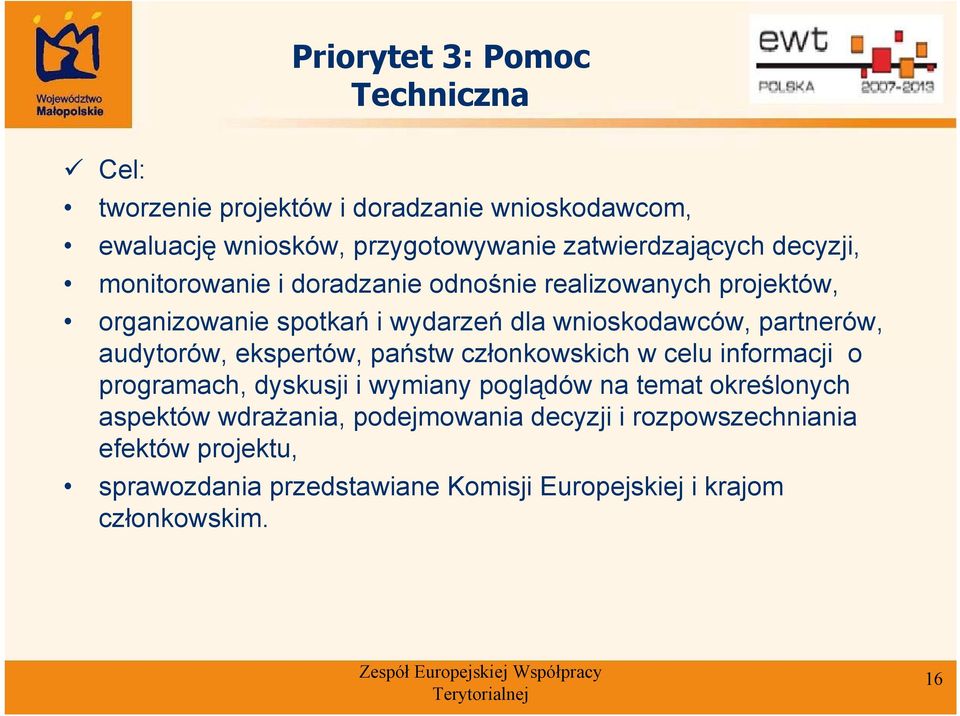 Województwo Małopolskie

Priorytet 3: Pomoc Techniczna

ewt
POLSKA 2007-2013

✓ Cel:
• tworzenie projektów i doradzanie wnioskodawcom,
• ewaluację wniosków, przygotowywanie zatwierdzających decyzji,
• monitorowanie i doradzanie odnośnie realizowanych projektów,
• organizowanie spotkań i wydarzeń dla wnioskodawców, partnerów, audytorów, ekspertów, państw członkowskich w celu informacji o programach, dyskusji i wymiany poglądów na temat określonych aspektów wdrażania, podejmowania decyzji i rozpowszechniania efektów projektu,
• sprawozdania przedstawiane Komisji Europejskiej i krajom członkowskim.

Zespół Europejskiej Współpracy Terytorialnej

16